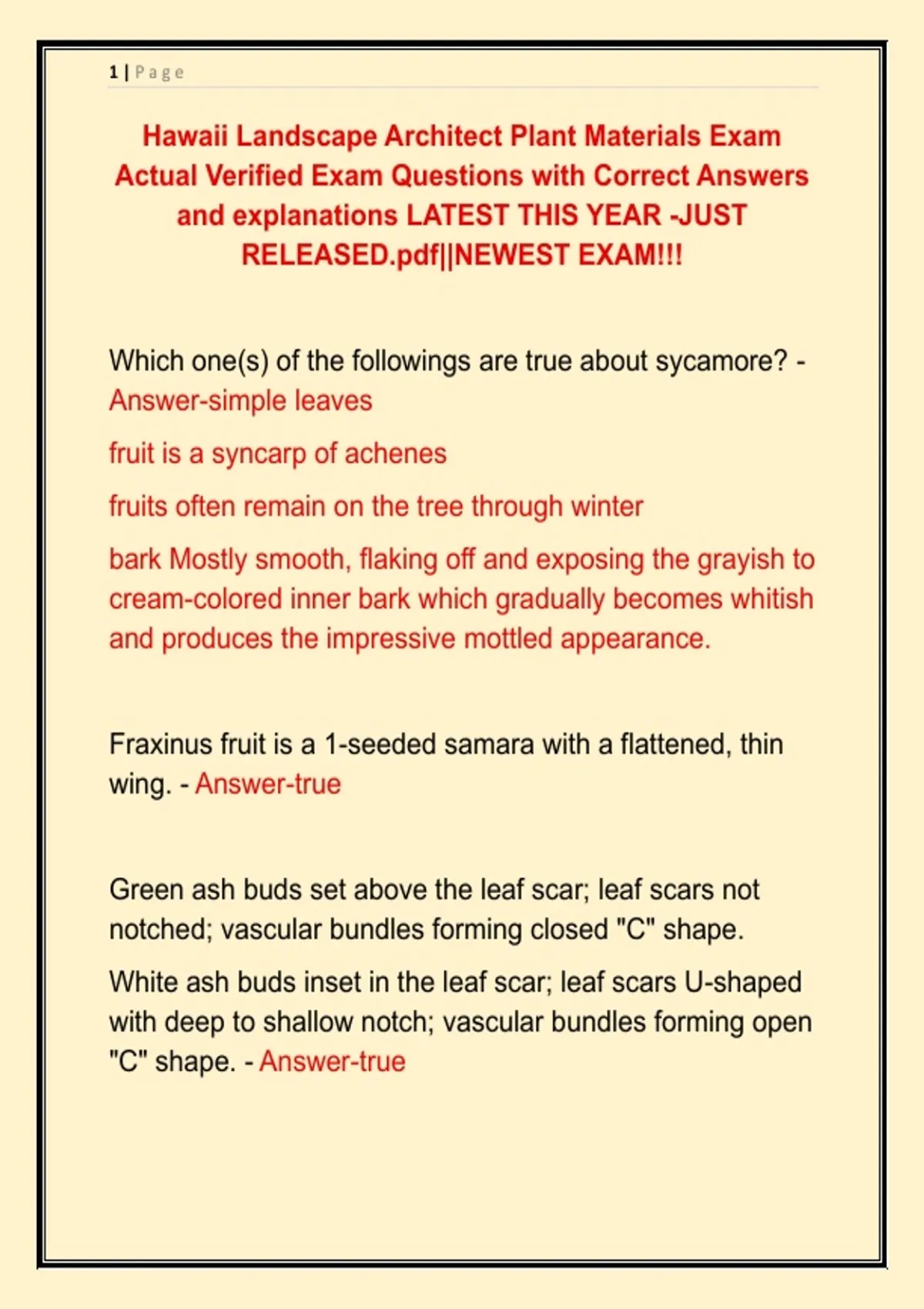 1 | Page

Hawaii Landscape Architect Plant Materials Exam Actual Verified Exam Questions with Correct Answers and explanations LATEST THIS YEAR -JUST RELEASED.pdf||NEWEST EXAM!!!

Which one(s) of the followings are true about sycamore? - Answer-simple leaves

fruit is a syncarp of achenes

fruits often remain on the tree through winter

bark Mostly smooth, flaking off and exposing the grayish to cream-colored inner bark which gradually becomes whitish and produces the impressive mottled appearance.

Fraxinus fruit is a 1-seeded samara with a flattened, thin wing. - Answer-true

Green ash buds set above the leaf scar; leaf scars not notched; vascular bundles forming closed "C" shape.

White ash buds inset in the leaf scar; leaf scars U-shaped with deep to shallow notch; vascular bundles forming open "C" shape. - Answer-true